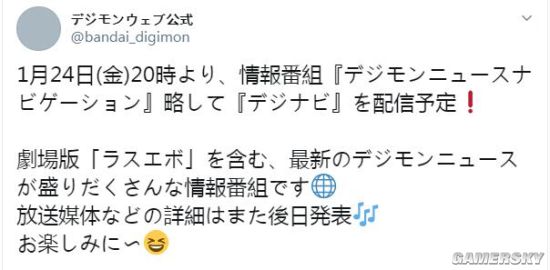 デジモンウェブ公式
@bandai_digimon

1月24日(金)20時より、情報番組『デジモンニュースナビゲーション』略して『デジナビ』を配信予定❗

劇場版「ラスエボ」を含む、最新のデジモンニュースが盛りだくさんな情報番組です🌐
放送媒体などの詳細はまた後日発表🎶
お楽しみに〜😆

GAMERSKY